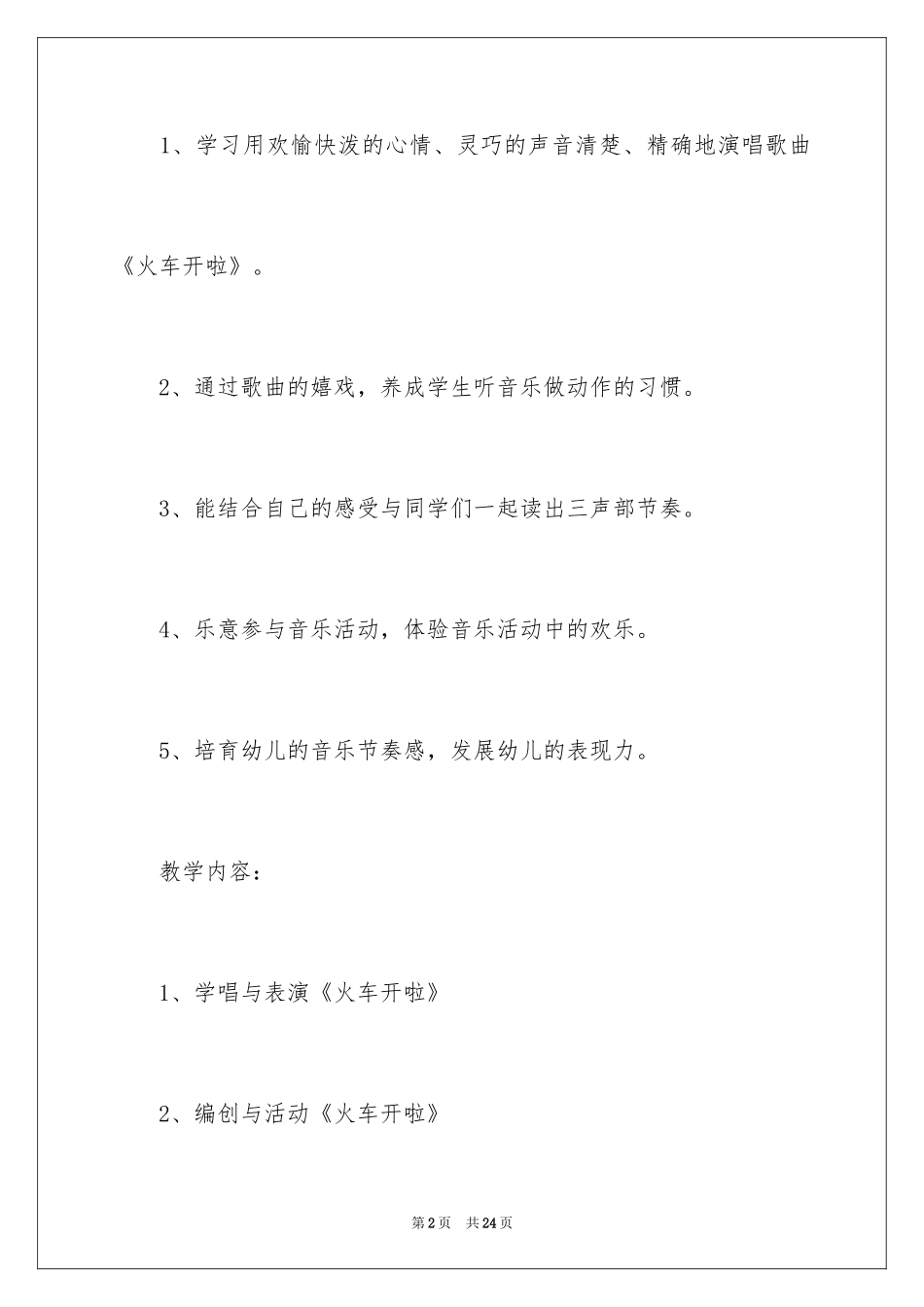 1、学习用欢愉快泼的心情、灵巧的声音清楚、精确地演唱歌曲《火车开啦》。

2、通过歌曲的嬉戏，养成学生听音乐做动作的习惯。

3、能结合自己的感受与同学们一起读出三声部节奏。

4、乐意参与音乐活动，体验音乐活动中的欢乐。

5、培育幼儿的音乐节奏感，发展幼儿的表现力。

教学内容：

1、学唱与表演《火车开啦》

2、编创与活动《火车开啦》

第2页 共24页